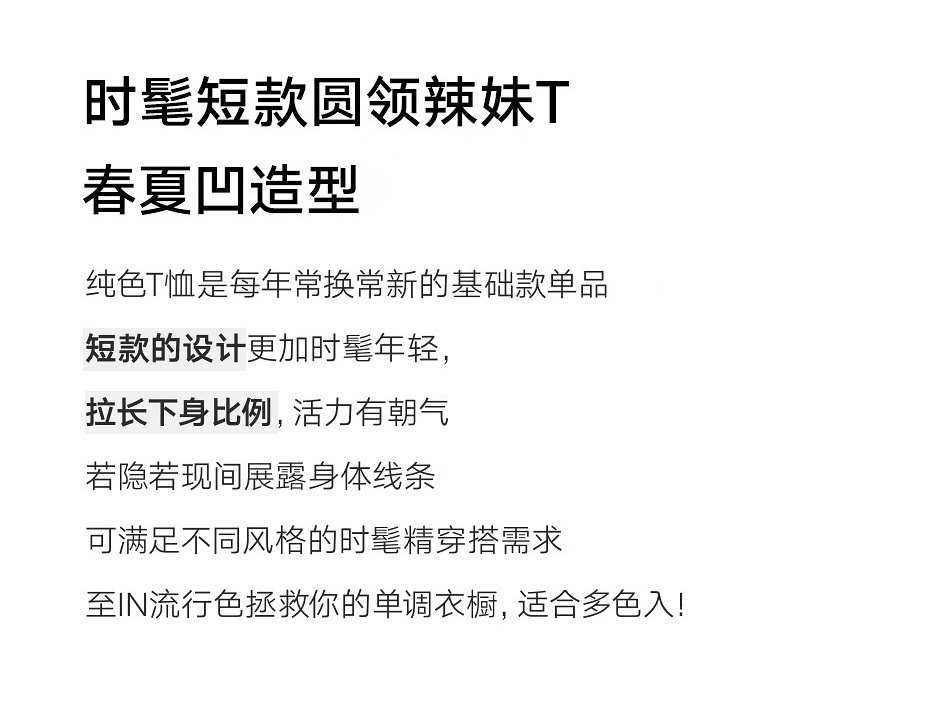 时髦短款圆领辣妹T

春夏凹造型

纯色T恤是每年常换常新的基础款单品

短款的设计更加时髦年轻，

拉长下身比例，活力有朝气

若隐若现间展露身体线条

可满足不同风格的时髦精穿搭需求

至IN流行色拯救你的单调衣橱，适合多色入！